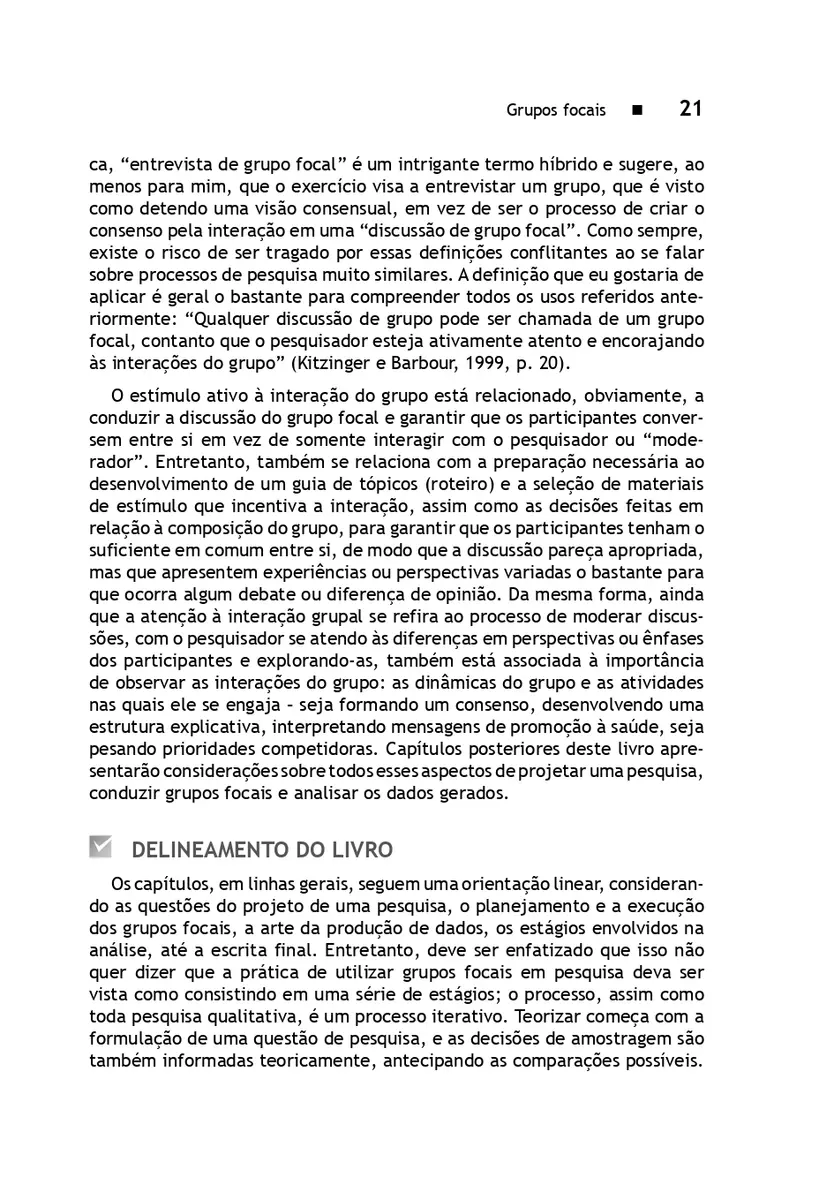 Grupos focais ■ 21

ca, “entrevista de grupo focal” é um intrigante termo híbrido e sugere, ao menos para mim, que o exercício visa a entrevistar um grupo, que é visto como detendo uma visão consensual, em vez de ser o processo de criar o consenso pela interação em uma “discussão de grupo focal”. Como sempre, existe o risco de ser tragado por essas definições conflitantes ao se falar sobre processos de pesquisa muito similares. A definição que eu gostaria de aplicar é geral o bastante para compreender todos os usos referidos anteriormente: “Qualquer discussão de grupo pode ser chamada de um grupo focal, contanto que o pesquisador esteja ativamente atento e encorajando às interações do grupo” (Kitzinger e Barbour, 1999, p. 20).

O estímulo ativo à interação do grupo está relacionado, obviamente, a conduzir a discussão do grupo focal e garantir que os participantes conversem entre si em vez de somente interagir com o pesquisador ou “moderador”. Entretanto, também se relaciona com a preparação necessária ao desenvolvimento de um guia de tópicos (roteiro) e a seleção de materiais de estímulo que incentiva a interação, assim como as decisões feitas em relação à composição do grupo, para garantir que os participantes tenham o suficiente em comum entre si, de modo que a discussão pareça apropriada, mas que apresentem experiências ou perspectivas variadas o bastante para que ocorra algum debate ou diferença de opinião. Da mesma forma, ainda que a atenção à interação grupal se refira ao processo de moderar discussões, com o pesquisador se atendo às diferenças em perspectivas ou ênfases dos participantes e explorando-as, também está associada à importância de observar as interações do grupo: as dinâmicas do grupo e as atividades nas quais ele se engaja - seja formando um consenso, desenvolvendo uma estrutura explicativa, interpretando mensagens de promoção à saúde, seja pesando prioridades competidoras. Capítulos posteriores deste livro apresentarão considerações sobre todos esses aspectos de projetar uma pesquisa, conduzir grupos focais e analisar os dados gerados.

DELINEAMENTO DO LIVRO

Os capítulos, em linhas gerais, seguem uma orientação linear, considerando as questões do projeto de uma pesquisa, o planejamento e a execução dos grupos focais, a arte da produção de dados, os estágios envolvidos na análise, até a escrita final. Entretanto, deve ser enfatizado que isso não quer dizer que a prática de utilizar grupos focais em pesquisa deva ser vista como consistindo em uma série de estágios; o processo, assim como toda pesquisa qualitativa, é um processo iterativo. Teorizar começa com a formulação de uma questão de pesquisa, e as decisões de amostragem são também informadas teoricamente, antecipando as comparações possíveis.